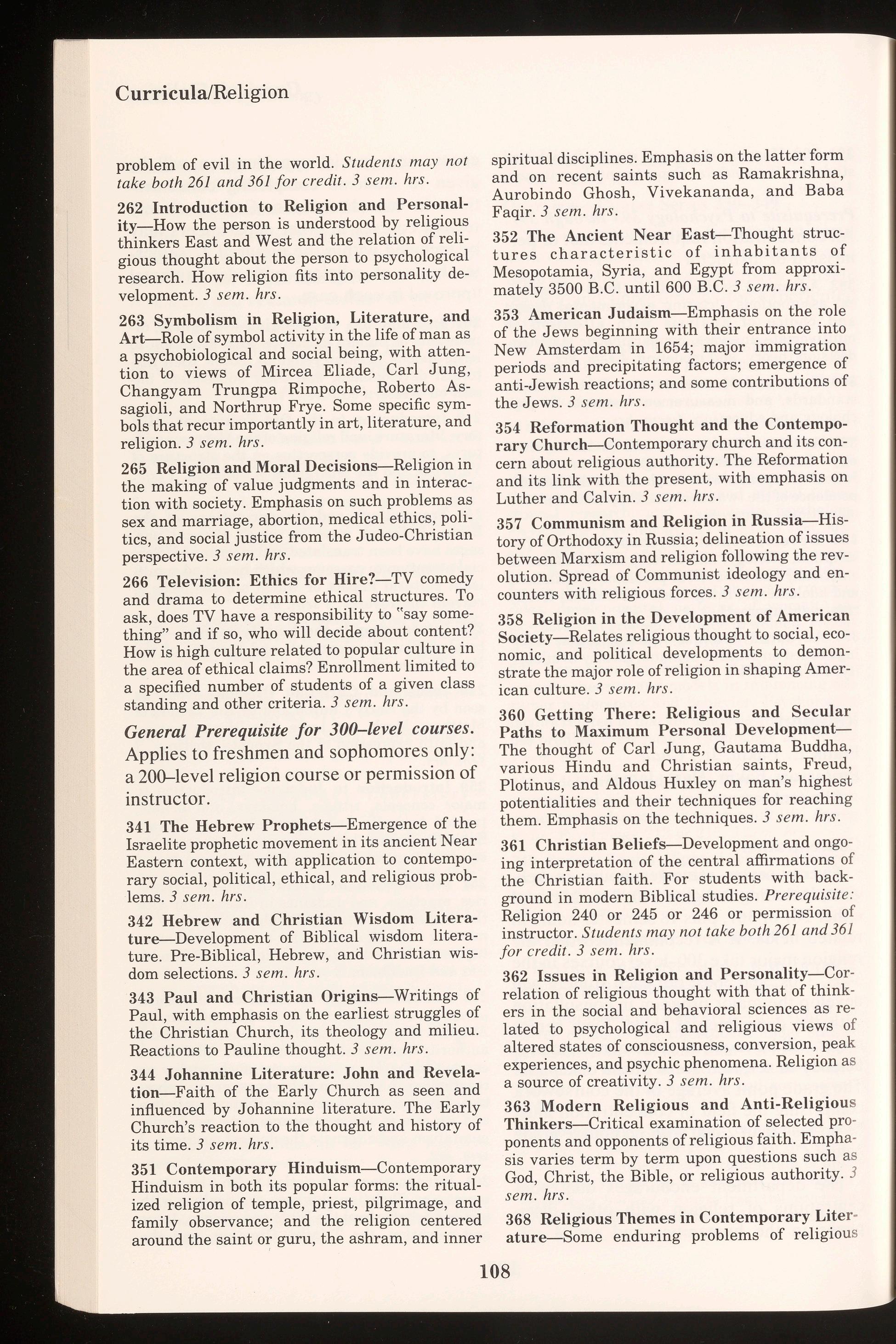 Curricula/Religion

problem of evil in the world. Students may not take both 261 and 361 for credit. 3 sem. hrs.

262 Introduction to Religion and Personality—How the person is understood by religious thinkers East and West and the relation of religious thought about the person to psychological research. How religion fits into personality development. 3 sem. hrs.

263 Symbolism in Religion, Literature, and Art—Role of symbol activity in the life of man as a psychobiological and social being, with attention to views of Mircea Eliade, Carl Jung, Changyam Trungpa Rimpoche, Roberto Assagioli, and Northrup Frye. Some specific symbols that recur importantly in art, literature, and religion. 3 sem. hrs.

265 Religion and Moral Decisions—Religion in the making of value judgments and in interaction with society. Emphasis on such problems as sex and marriage, abortion, medical ethics, politics, and social justice from the Judeo-Christian perspective. 3 sem. hrs.

266 Television: Ethics for Hire?—TV comedy and drama to determine ethical structures. To ask, does TV have a responsibility to "say something" and if so, who will decide about content? How is high culture related to popular culture in the area of ethical claims? Enrollment limited to a specified number of students of a given class standing and other criteria. 3 sem. hrs.

General Prerequisite for 300–level courses. Applies to freshmen and sophomores only: a 200–level religion course or permission of instructor.

341 The Hebrew Prophets—Emergence of the Israelite prophetic movement in its ancient Near Eastern context, with application to contemporary social, political, ethical, and religious problems. 3 sem. hrs.

342 Hebrew and Christian Wisdom Literature—Development of Biblical wisdom literature. Pre-Biblical, Hebrew, and Christian wisdom selections. 3 sem. hrs.

343 Paul and Christian Origins—Writings of Paul, with emphasis on the earliest struggles of the Christian Church, its theology and milieu. Reactions to Pauline thought. 3 sem. hrs.

344 Johannine Literature: John and Revelation—Faith of the Early Church as seen and influenced by Johannine literature. The Early Church's reaction to the thought and history of its time. 3 sem. hrs.

351 Contemporary Hinduism—Contemporary Hinduism in both its popular forms: the ritualized religion of temple, priest, pilgrimage, and family observance; and the religion centered around the saint or guru, the ashram, and inner spiritual disciplines. Emphasis on the latter form and on recent saints such as Ramakrishna, Aurobindo Ghosh, Vivekananda, and Baba Faqir. 3 sem. hrs.

352 The Ancient Near East—Thought structures characteristic of inhabitants of Mesopotamia, Syria, and Egypt from approximately 3500 B.C. until 600 B.C. 3 sem. hrs.

353 American Judaism—Emphasis on the role of the Jews beginning with their entrance into New Amsterdam in 1654; major immigration periods and precipitating factors; emergence of anti-Jewish reactions; and some contributions of the Jews. 3 sem. hrs.

354 Reformation Thought and the Contemporary Church—Contemporary church and its concern about religious authority. The Reformation and its link with the present, with emphasis on Luther and Calvin. 3 sem. hrs.

357 Communism and Religion in Russia—History of Orthodoxy in Russia; delineation of issues between Marxism and religion following the revolution. Spread of Communist ideology and encounters with religious forces. 3 sem. hrs.

358 Religion in the Development of American Society—Relates religious thought to social, economic, and political developments to demonstrate the major role of religion in shaping American culture. 3 sem. hrs.

360 Getting There: Religious and Secular Paths to Maximum Personal Development—The thought of Carl Jung, Gautama Buddha, various Hindu and Christian saints, Freud, Plotinus, and Aldous Huxley on man's highest potentialities and their techniques for reaching them. Emphasis on the techniques. 3 sem. hrs.

361 Christian Beliefs—Development and ongoing interpretation of the central affirmations of the Christian faith. For students with background in modern Biblical studies. Prerequisite: Religion 240 or 245 or 246 or permission of instructor. Students may not take both 261 and 361 for credit. 3 sem. hrs.

362 Issues in Religion and Personality—Correlation of religious thought with that of thinkers in the social and behavioral sciences as related to psychological and religious views of altered states of consciousness, conversion, peak experiences, and psychic phenomena. Religion as a source of creativity. 3 sem. hrs.

363 Modern Religious and Anti-Religious Thinkers—Critical examination of selected proponents and opponents of religious faith. Emphasis varies term by term upon questions such as God, Christ, the Bible, or religious authority. 3 sem. hrs.

368 Religious Themes in Contemporary Literature—Some enduring problems of religious

108